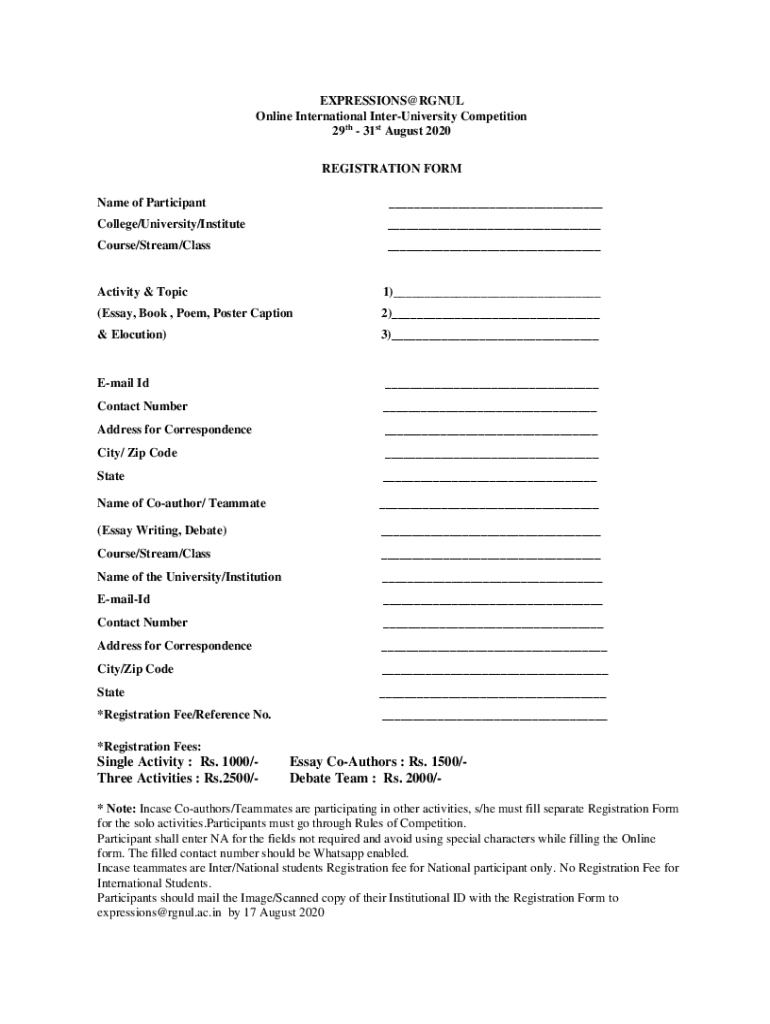 EXPRESSIONS@RGNUL
Online International Inter-University Competition
$29^{th}$ - $31^{st}$ August 2020

REGISTRATION FORM

Name of Participant ________________________________
College/University/Institute ________________________________
Course/Stream/Class ________________________________

Activity & Topic 1)________________________________
(Essay, Book , Poem, Poster Caption 2)________________________________
& Elocution) 3)________________________________

E-mail Id ________________________________
Contact Number ________________________________
Address for Correspondence ________________________________
City/ Zip Code ________________________________
State ________________________________
Name of Co-author/ Teammate ________________________________
(Essay Writing, Debate) ________________________________
Course/Stream/Class ________________________________
Name of the University/Institution ________________________________
E-mail-Id ________________________________
Contact Number ________________________________
Address for Correspondence ________________________________
City/Zip Code ________________________________
State ________________________________
*Registration Fee/Reference No. ________________________________

*Registration Fees:
Single Activity : Rs. 1000/- Essay Co-Authors : Rs. 1500/-
Three Activities : Rs.2500/- Debate Team : Rs. 2000/-

* Note: Incase Co-authors/Teammates are participating in other activities, s/he must fill separate Registration Form for the solo activities.Participants must go through Rules of Competition.
Participant shall enter NA for the fields not required and avoid using special characters while filling the Online form. The filled contact number should be Whatsapp enabled.
Incase teammates are Inter/National students Registration fee for National participant only. No Registration Fee for International Students.
Participants should mail the Image/Scanned copy of their Institutional ID with the Registration Form to expressions@rgnul.ac.in by 17 August 2020